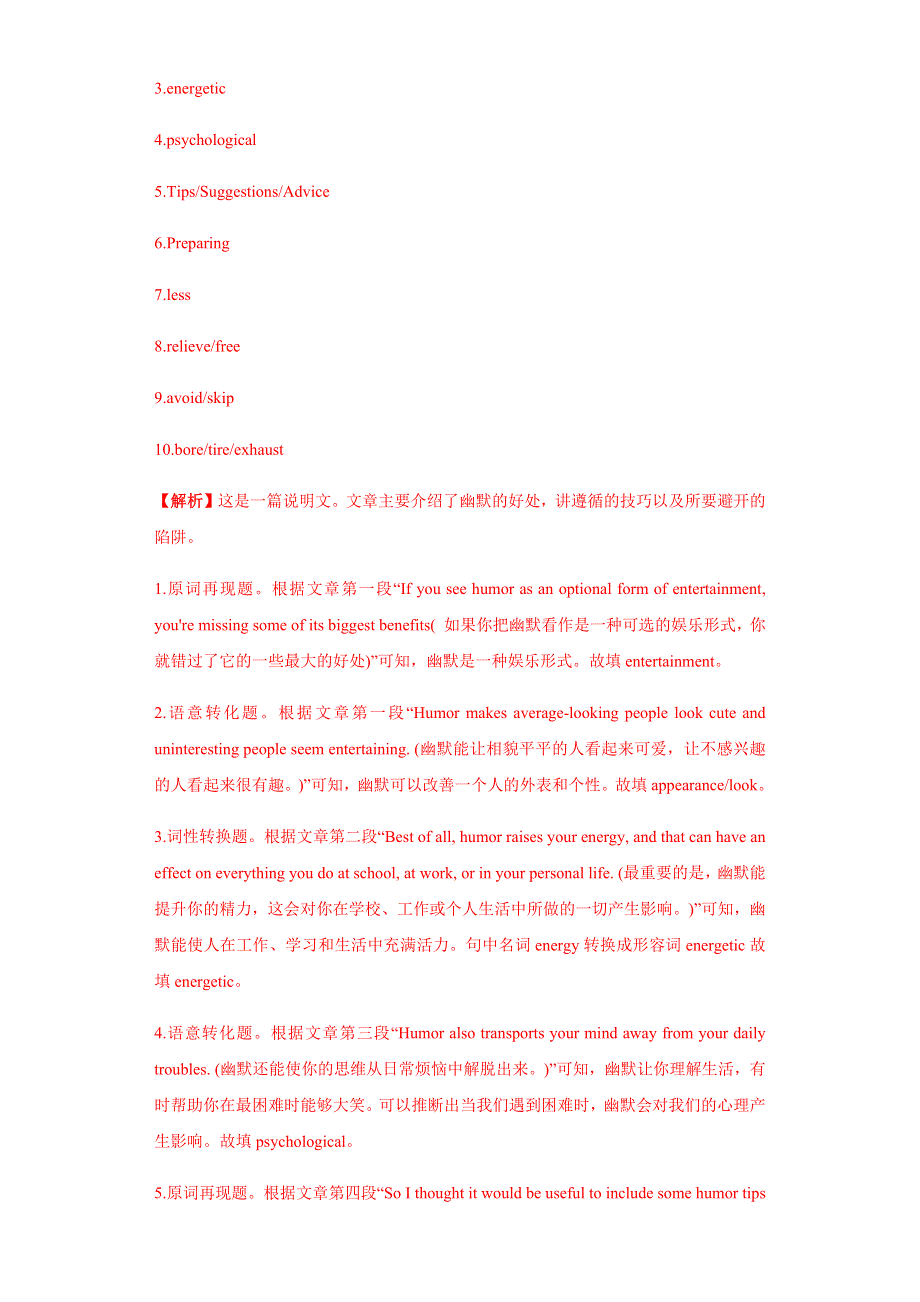 3.energetic

4.psychological

5.Tips/Suggestions/Advice

6.Preparing

7.less

8.relieve/free

9.avoid/skip

10.bore/tire/exhaust

【解析】这是一篇说明文。文章主要介绍了幽默的好处，讲遵循的技巧以及所要避开的陷阱。

1.原词再现题。根据文章第一段“If you see humor as an optional form of entertainment, you're missing some of its biggest benefits( 如果你把幽默看作是一种可选的娱乐形式，你就错过了它的一些最大的好处)”可知，幽默是一种娱乐形式。故填 entertainment。

2.语意转化题。根据文章第一段“Humor makes average-looking people look cute and uninteresting people seem entertaining. (幽默能让相貌平平的人看起来可爱，让不感兴趣的人看起来很有趣。)”可知，幽默可以改善一个人的外表和个性。故填 appearance/look。

3.词性转换题。根据文章第二段“Best of all, humor raises your energy, and that can have an effect on everything you do at school, at work, or in your personal life. (最重要的是，幽默能提升你的精力，这会对你在学校、工作或个人生活中所做的一切产生影响。)”可知，幽默能使人在工作、学习和生活中充满活力。句中名词 energy 转换成形容词 energetic 故填 energetic。

4.语意转化题。根据文章第三段“Humor also transports your mind away from your daily troubles. (幽默还能使你的思维从日常烦恼中解脱出来。)”可知，幽默让你理解生活，有时帮助你在最困难时能够大笑。可以推断出当我们遇到困难时，幽默会对我们的心理产生影响。故填 psychological。

5.原词再现题。根据文章第四段“So I thought it would be useful to include some humor tips